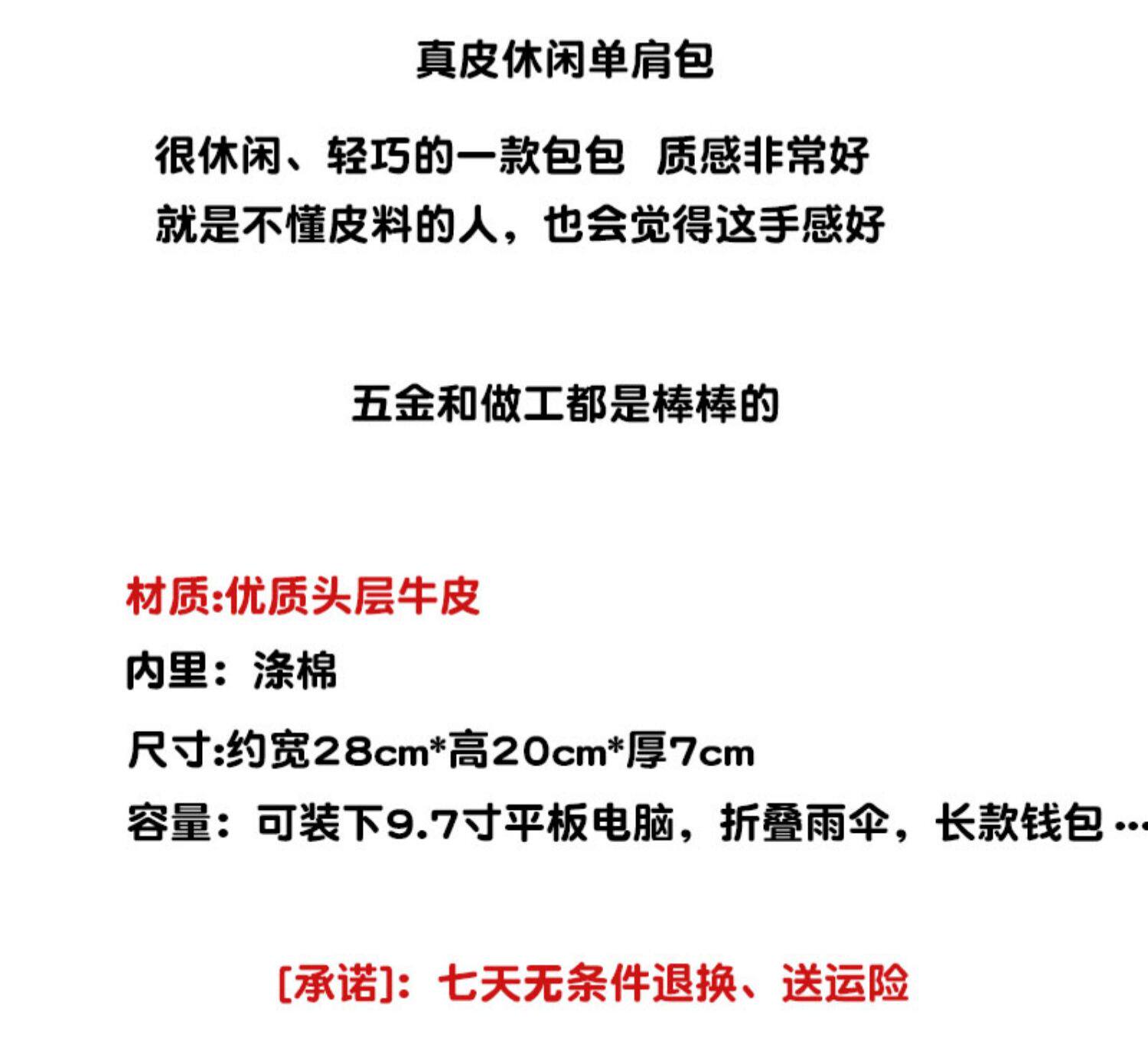 真皮休闲单肩包

很休闲、轻巧的一款包包 质感非常好

就是不懂皮料的人，也会觉得这手感好

五金和做工都是棒棒的

材质:优质头层牛皮

内里：涤棉

尺寸:约宽28cm*高20cm*厚7cm

容量：可装下9.7寸平板电脑，折叠雨伞，长款钱包…

[承诺]：七天无条件退换、送运险